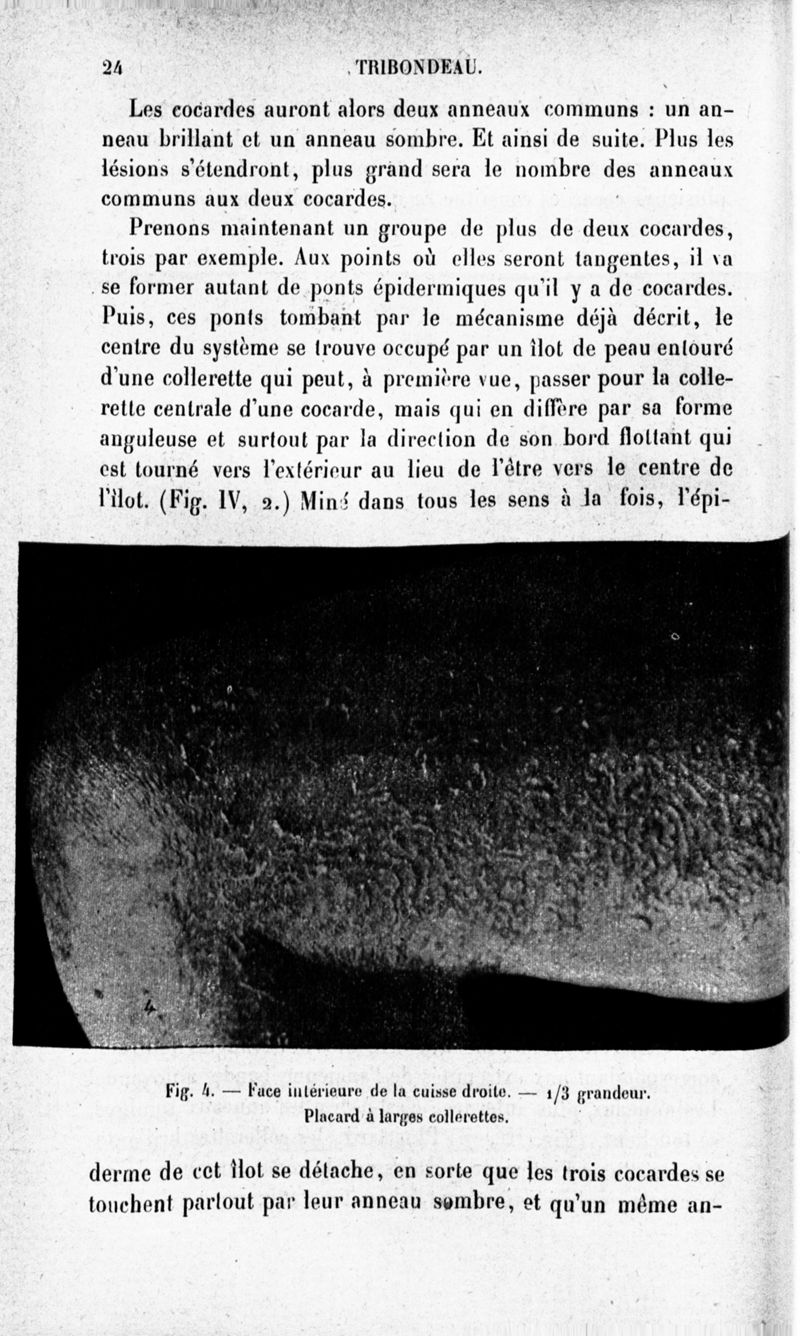 24 TRIBONDEAU.

Les cocardes auront alors deux anneaux communs : un anneau brillant et un anneau sombre. Et ainsi de suite. Plus les lésions s'étendront, plus grand sera le nombre des anneaux communs aux deux cocardes.

Prenons maintenant un groupe de plus de deux cocardes, trois par exemple. Aux points où elles seront tangentes, il va se former autant de ponts épidermiques qu'il y a de cocardes. Puis, ces ponts tombant par le mécanisme déjà décrit, le centre du système se trouve occupé par un îlot de peau entouré d'une collerette qui peut, à première vue, passer pour la collerette centrale d'une cocarde, mais qui en diffère par sa forme anguleuse et surtout par la direction de son bord flottant qui est tourné vers l'extérieur au lieu de l'être vers le centre de l'îlot. (Fig. IV, 2.) Miné dans tous les sens à la fois, l'épi-

4

Fig. 4. — Face intérieure de la cuisse droite. — 1/3 grandeur. Placard à larges collerettes.

derme de cet îlot se détache, en sorte que les trois cocardes se touchent partout par leur anneau sombre, et qu'un même an-